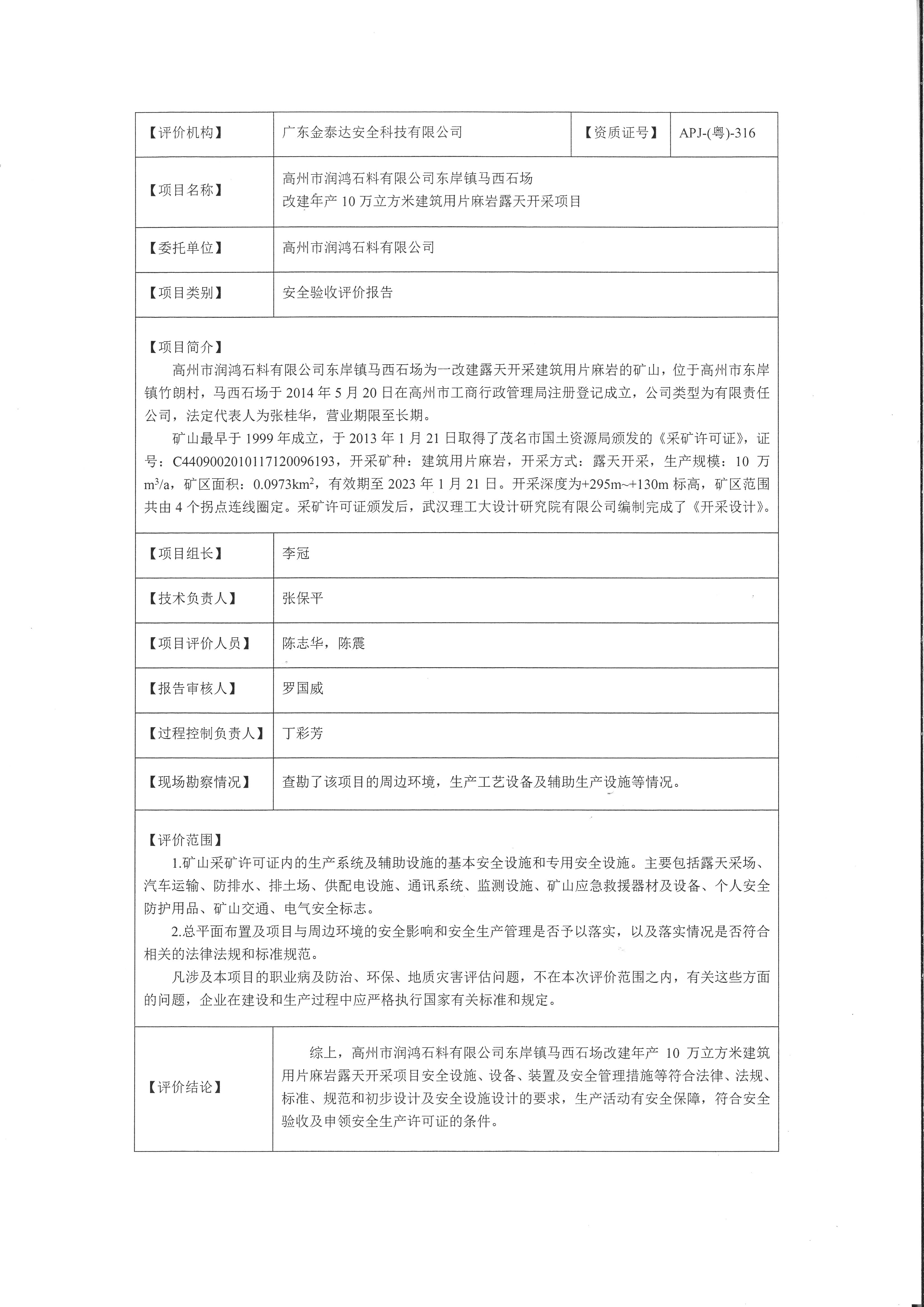 | 【评价机构】 | 广东金泰达安全科技有限公司 | 【资质证号】 | APJ-(粤)-316 |
|---|---|---|---|
| 【项目名称】 | 高州市润鸿石料有限公司东岸镇马西石场 改建年产 10 万立方米建筑用片麻岩露天开采项目 | | |
| 【委托单位】 | 高州市润鸿石料有限公司 | | |
| 【项目类别】 | 安全验收评价报告 | | |

【项目简介】

高州市润鸿石料有限公司东岸镇马西石场为一改建露天开采建筑用片麻岩的矿山，位于高州市东岸镇竹朗村，马西石场于 2014 年 5 月 20 日在高州市工商行政管理局注册登记成立，公司类型为有限责任公司，法定代表人为张桂华，营业期限至长期。

矿山最早于 1999 年成立，于 2013 年 1 月 21 日取得了茂名市国土资源局颁发的《采矿许可证》，证号：C4409002010117120096193，开采矿种：建筑用片麻岩，开采方式：露天开采，生产规模：10 万 $m^3/a$，矿区面积：$0.0973km^2$，有效期至 2023 年 1 月 21 日。开采深度为+295m~+130m 标高，矿区范围共由 4 个拐点连线圈定。采矿许可证颁发后，武汉理工大设计研究院有限公司编制完成了《开采设计》。

| 【项目组长】 | 李冠 |
|---|---|
| 【技术负责人】 | 张保平 |
| 【项目评价人员】 | 陈志华，陈震 |
| 【报告审核人】 | 罗国威 |
| 【过程控制负责人】 | 丁彩芳 |
| 【现场勘察情况】 | 查勘了该项目的周边环境，生产工艺设备及辅助生产设施等情况。 |

【评价范围】

1.矿山采矿许可证内的生产系统及辅助设施的基本安全设施和专用安全设施。主要包括露天采场、汽车运输、防排水、排土场、供配电设施、通讯系统、监测设施、矿山应急救援器材及设备、个人安全防护用品、矿山交通、电气安全标志。

2.总平面布置及项目与周边环境的安全影响和安全生产管理是否予以落实，以及落实情况是否符合相关的法律法规和标准规范。

凡涉及本项目的职业病及防治、环保、地质灾害评估问题，不在本次评价范围之内，有关这些方面的问题，企业在建设和生产过程中应严格执行国家有关标准和规定。

| 【评价结论】 | 综上，高州市润鸿石料有限公司东岸镇马西石场改建年产 10 万立方米建筑用片麻岩露天开采项目安全设施、设备、装置及安全管理措施等符合法律、法规、标准、规范和初步设计及安全设施设计的要求，生产活动有安全保障，符合安全验收及申领安全生产许可证的条件。 |
|---|---|